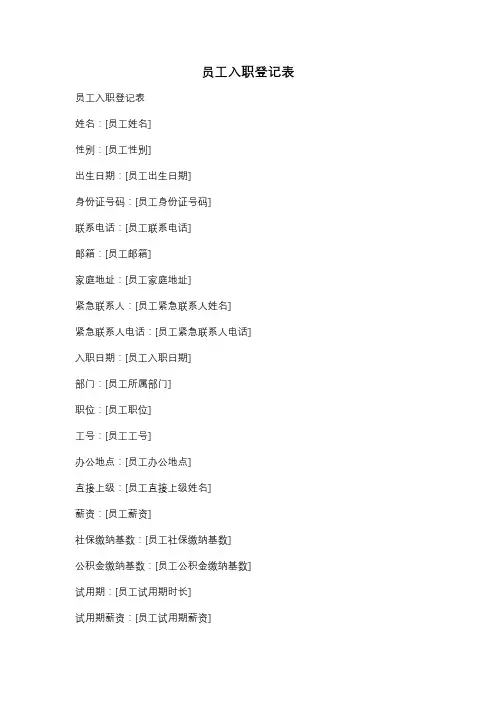 员工入职登记表

员工入职登记表

姓名：[员工姓名]

性别：[员工性别]

出生日期：[员工出生日期]

身份证号码：[员工身份证号码]

联系电话：[员工联系电话]

邮箱：[员工邮箱]

家庭地址：[员工家庭地址]

紧急联系人：[员工紧急联系人姓名]

紧急联系人电话：[员工紧急联系人电话]

入职日期：[员工入职日期]

部门：[员工所属部门]

职位：[员工职位]

工号：[员工工号]

办公地点：[员工办公地点]

直接上级：[员工直接上级姓名]

薪资：[员工薪资]

社保缴纳基数：[员工社保缴纳基数]

公积金缴纳基数：[员工公积金缴纳基数]

试用期：[员工试用期时长]

试用期薪资：[员工试用期薪资]